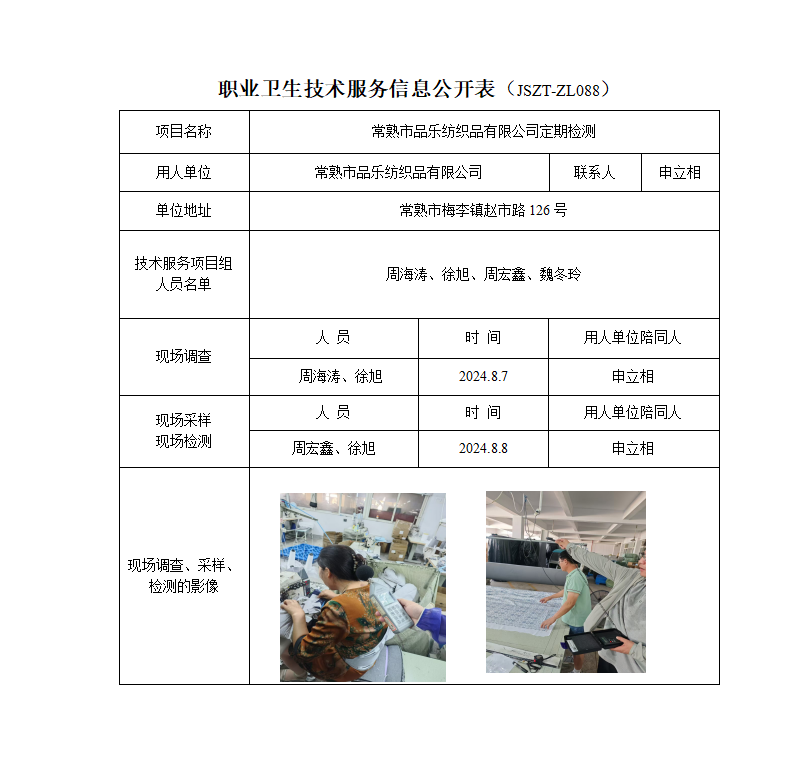 职业卫生技术服务信息公开表（JSZT-ZL088）

| 项目名称 | 常熟市品乐纺织品有限公司定期检测 | | |
|---|---|---|---|
| 用人单位 | 常熟市品乐纺织品有限公司 | 联系人 | 申立相 |
| 单位地址 | 常熟市梅李镇赵市路 126 号 | | |
| 技术服务项目组人员名单 | 周海涛、徐旭、周宏鑫、魏冬玲 | | |
| 现场调查 | 人 员 | 时 间 | 用人单位陪同人 |
| | 周海涛、徐旭 | 2024.8.7 | 申立相 |
| 现场采样 现场检测 | 人 员 | 时 间 | 用人单位陪同人 |
| | 周宏鑫、徐旭 | 2024.8.8 | 申立相 |
| 现场调查、采样、检测的影像 | | | |